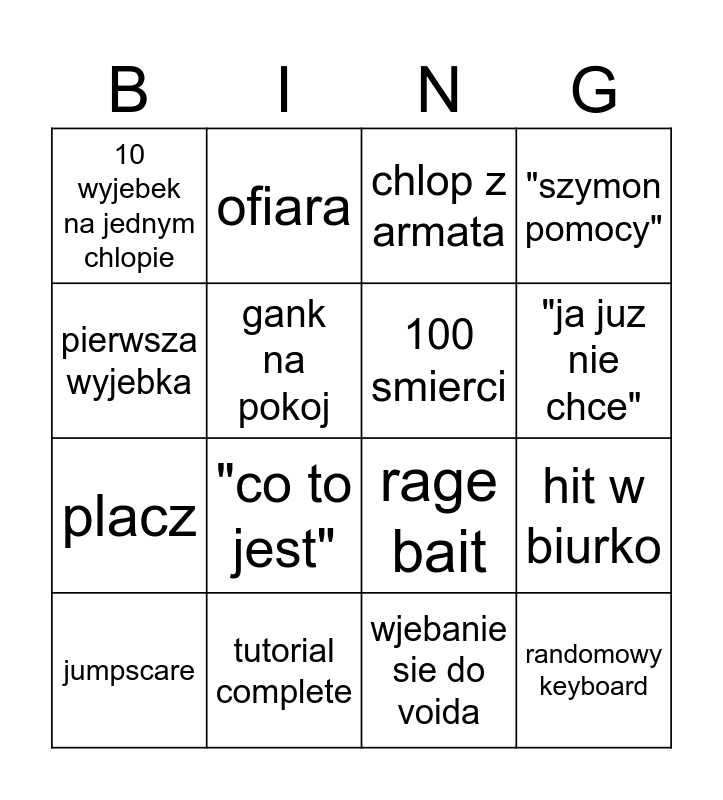 | B | I | N | G |
|---|---|---|---|
| 10 wyjebek na jednym chlopie | ofiara | chlop z armata | "szymon pomocy" |
| pierwsza wyjebka | gank na pokoj | 100 smierci | "ja juz nie chce" |
| placz | "co to jest" | rage bait | hit w biurko |
| jumpscare | tutorial complete | wjebanie sie do voida | randomowy keyboard |